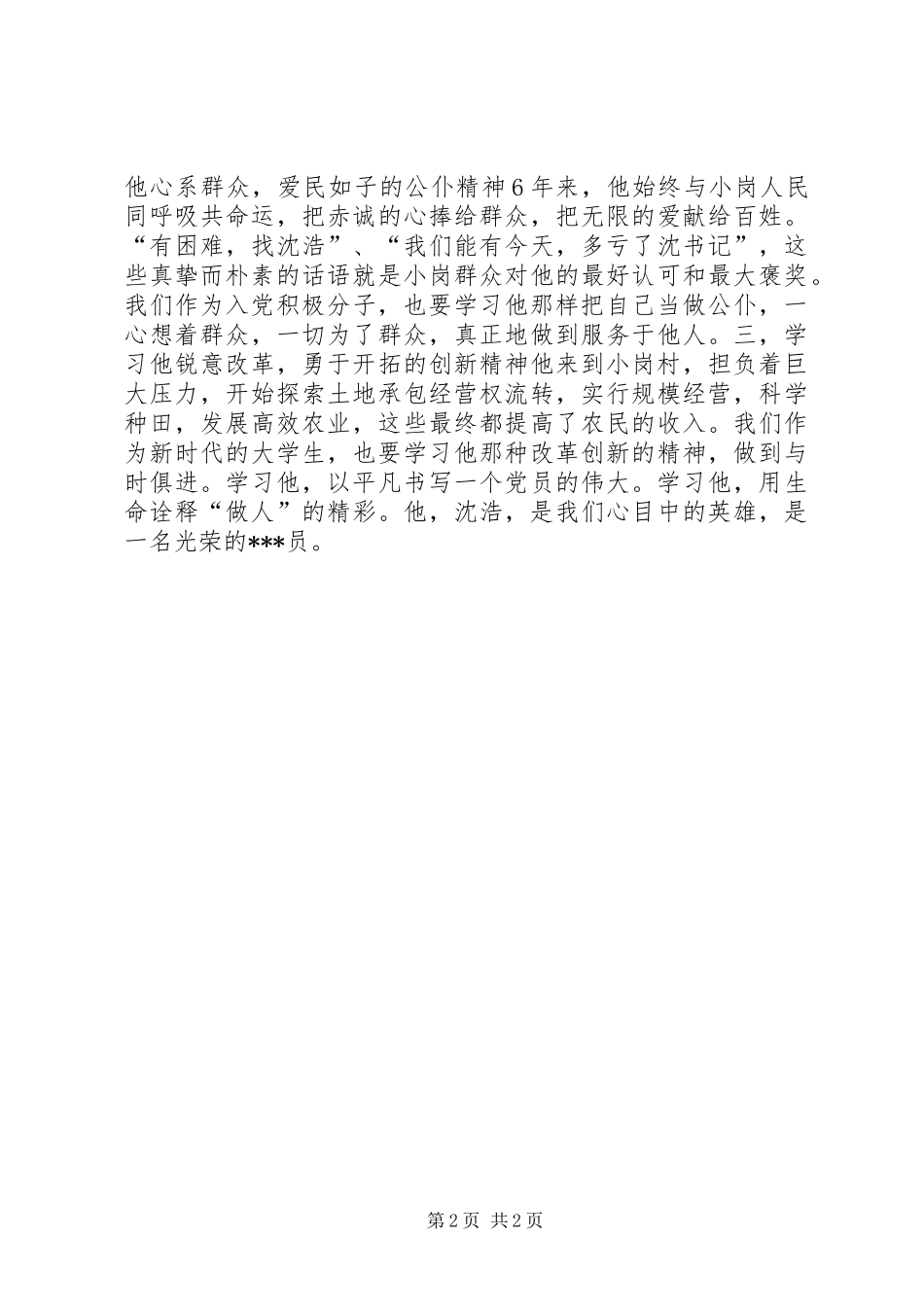 他心系群众，爱民如子的公仆精神6年来，他始终与小岗人民同呼吸共命运，把赤诚的心捧给群众，把无限的爱献给百姓。“有困难，找沈浩”、“我们能有今天，多亏了沈书记”，这些真挚而朴素的话语就是小岗群众对他的最好认可和最大褒奖。我们作为入党积极分子，也要学习他那样把自己当做公仆，一心想着群众，一切为了群众，真正地做到服务于他人。三，学习他锐意改革，勇于开拓的创新精神他来到小岗村，担负着巨大压力，开始探索土地承包经营权流转，实行规模经营，科学种田，发展高效农业，这些最终都提高了农民的收入。我们作为新时代的大学生，也要学习他那种改革创新的精神，做到与时俱进。学习他，以平凡书写一个党员的伟大。学习他，用生命诠释“做人”的精彩。他，沈浩，是我们心目中的英雄，是一名光荣的***员。

第2页 共2页